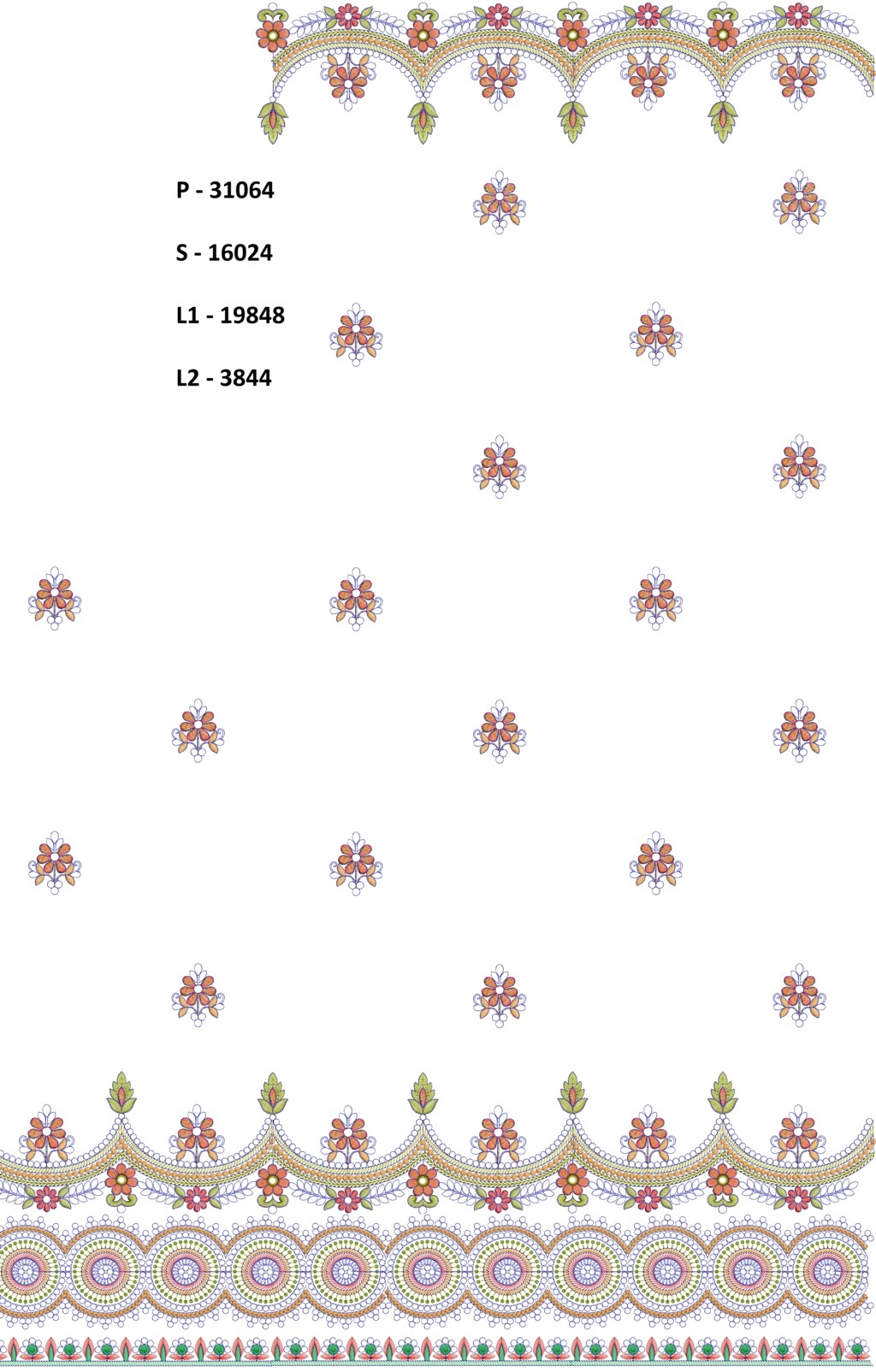 P - 31064

S - 16024

L1 - 19848

L2 - 3844